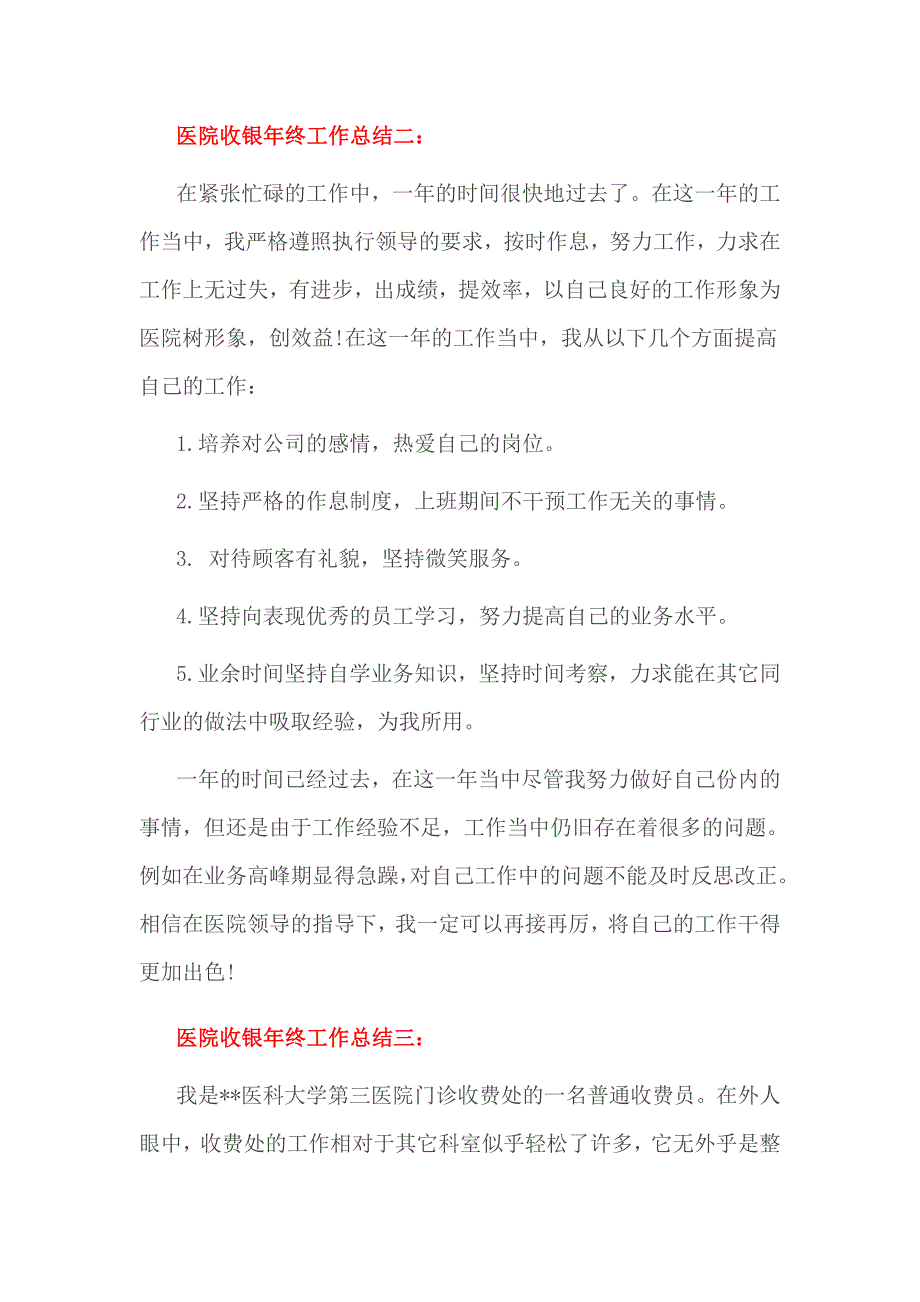 医院收银年终工作总结二：

在紧张忙碌的工作中，一年的时间很快地过去了。在这一年的工作当中，我严格遵照执行领导的要求，按时作息，努力工作，力求在工作上无过失，有进步，出成绩，提效率，以自己良好的工作形象为医院树形象，创效益!在这一年的工作当中，我从以下几个方面提高自己的工作：

1.培养对公司的感情，热爱自己的岗位。

2.坚持严格的作息制度，上班期间不干预工作无关的事情。

3. 对待顾客有礼貌，坚持微笑服务。

4.坚持向表现优秀的员工学习，努力提高自己的业务水平。

5.业余时间坚持自学业务知识，坚持时间考察，力求能在其它同行业的做法中吸取经验，为我所用。

一年的时间已经过去，在这一年当中尽管我努力做好自己份内的事情，但还是由于工作经验不足，工作当中仍旧存在着很多的问题。例如在业务高峰期显得急躁,对自己工作中的问题不能及时反思改正。相信在医院领导的指导下，我一定可以再接再厉，将自己的工作干得更加出色!

医院收银年终工作总结三：

我是**医科大学第三医院门诊收费处的一名普通收费员。在外人眼中，收费处的工作相对于其它科室似乎轻松了许多，它无外乎是整